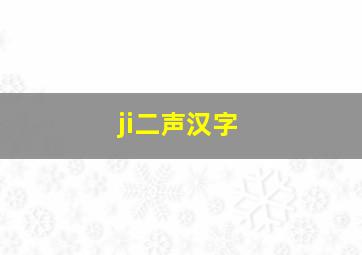 ji二声汉字